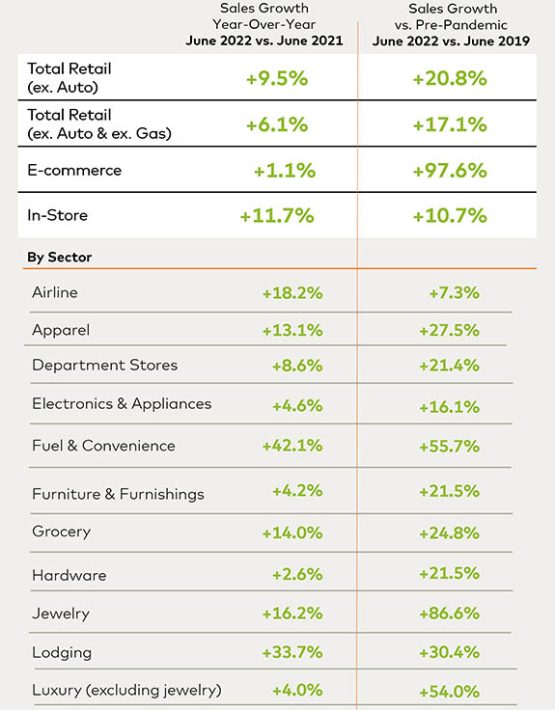 | | Sales Growth Year-Over-Year June 2022 vs. June 2021 | Sales Growth vs. Pre-Pandemic June 2022 vs. June 2019 |
|---|---|---|
| Total Retail (ex. Auto) | +9.5% | +20.8% |
| Total Retail (ex. Auto & ex. Gas) | +6.1% | +17.1% |
| E-commerce | +1.1% | +97.6% |
| In-Store | +11.7% | +10.7% |
| **By Sector** | | |
| Airline | +18.2% | +7.3% |
| Apparel | +13.1% | +27.5% |
| Department Stores | +8.6% | +21.4% |
| Electronics & Appliances | +4.6% | +16.1% |
| Fuel & Convenience | +42.1% | +55.7% |
| Furniture & Furnishings | +4.2% | +21.5% |
| Grocery | +14.0% | +24.8% |
| Hardware | +2.6% | +21.5% |
| Jewelry | +16.2% | +86.6% |
| Lodging | +33.7% | +30.4% |
| Luxury (excluding jewelry) | +4.0% | +54.0% |